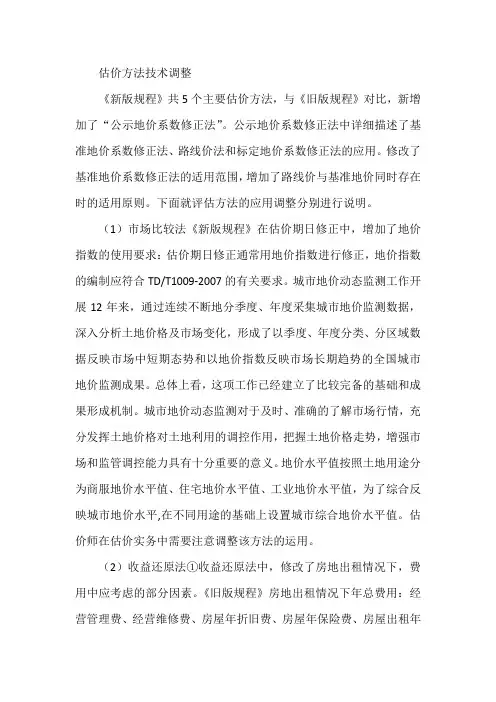 估价方法技术调整

《新版规程》共 5 个主要估价方法，与《旧版规程》对比，新增加了“公示地价系数修正法”。公示地价系数修正法中详细描述了基准地价系数修正法、路线价法和标定地价系数修正法的应用。修改了基准地价系数修正法的适用范围，增加了路线价与基准地价同时存在时的适用原则。下面就评估方法的应用调整分别进行说明。

（1）市场比较法《新版规程》在估价期日修正中，增加了地价指数的使用要求：估价期日修正通常用地价指数进行修正，地价指数的编制应符合 TD/T1009-2007 的有关要求。城市地价动态监测工作开展 12 年来，通过连续不断地分季度、年度采集城市地价监测数据，深入分析土地价格及市场变化，形成了以季度、年度分类、分区域数据反映市场中短期态势和以地价指数反映市场长期趋势的全国城市地价监测成果。总体上看，这项工作已经建立了比较完备的基础和成果形成机制。城市地价动态监测对于及时、准确的了解市场行情，充分发挥土地价格对土地利用的调控作用，把握土地价格走势，增强市场和监管调控能力具有十分重要的意义。地价水平值按照土地用途分为商服地价水平值、住宅地价水平值、工业地价水平值，为了综合反映城市地价水平,在不同用途的基础上设置城市综合地价水平值。估价师在估价实务中需要注意调整该方法的运用。

（2）收益还原法①收益还原法中，修改了房地出租情况下，费用中应考虑的部分因素。《旧版规程》房地出租情况下年总费用：经营管理费、经营维修费、房屋年折旧费、房屋年保险费、房屋出租年